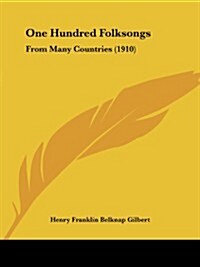 One Hundred Folksongs

From Many Countries (1910)

Henry Franklin Belknap Gilbert